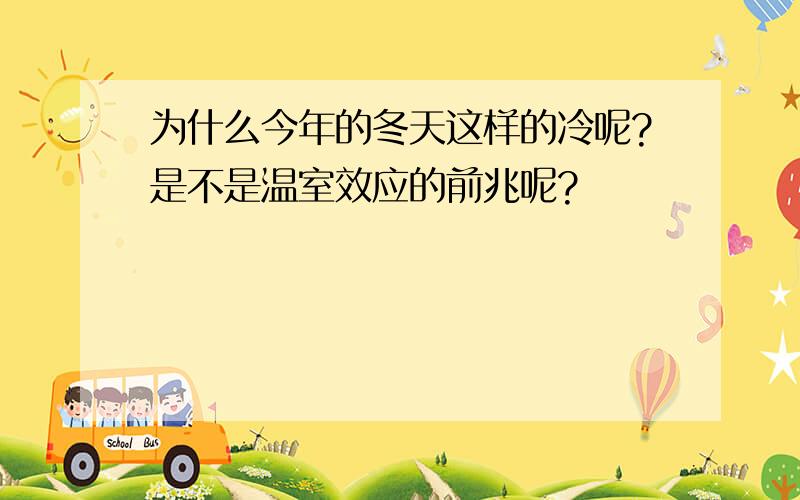 为什么今年的冬天这样的冷呢?是不是温室效应的前兆呢?

5

9

School Bus